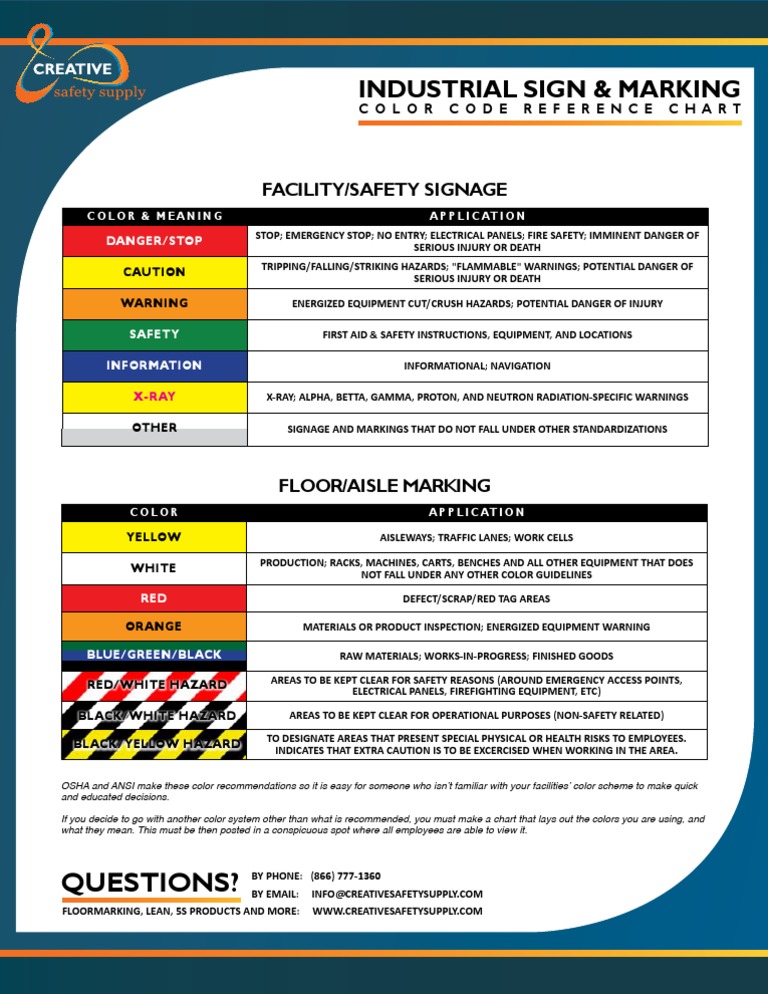 CREATIVE
safety supply

INDUSTRIAL SIGN & MARKING
COLOR CODE REFERENCE CHART

FACILITY/SAFETY SIGNAGE

| COLOR & MEANING | APPLICATION |
|---|---|
| DANGER/STOP | STOP; EMERGENCY STOP; NO ENTRY; ELECTRICAL PANELS; FIRE SAFETY; IMMINENT DANGER OF SERIOUS INJURY OR DEATH |
| CAUTION | TRIPPING/FALLING/STRIKING HAZARDS; "FLAMMABLE" WARNINGS; POTENTIAL DANGER OF SERIOUS INJURY OR DEATH |
| WARNING | ENERGIZED EQUIPMENT CUT/CRUSH HAZARDS; POTENTIAL DANGER OF INJURY |
| SAFETY | FIRST AID & SAFETY INSTRUCTIONS, EQUIPMENT, AND LOCATIONS |
| INFORMATION | INFORMATIONAL; NAVIGATION |
| X-RAY | X-RAY; ALPHA, BETTA, GAMMA, PROTON, AND NEUTRON RADIATION-SPECIFIC WARNINGS |
| OTHER | SIGNAGE AND MARKINGS THAT DO NOT FALL UNDER OTHER STANDARDIZATIONS |

FLOOR/AISLE MARKING

| COLOR | APPLICATION |
|---|---|
| YELLOW | AISLEWAYS; TRAFFIC LANES; WORK CELLS |
| WHITE | PRODUCTION; RACKS, MACHINES, CARTS, BENCHES AND ALL OTHER EQUIPMENT THAT DOES NOT FALL UNDER ANY OTHER COLOR GUIDELINES |
| RED | DEFECT/SCRAP/RED TAG AREAS |
| ORANGE | MATERIALS OR PRODUCT INSPECTION; ENERGIZED EQUIPMENT WARNING |
| BLUE/GREEN/BLACK | RAW MATERIALS; WORKS-IN-PROGRESS; FINISHED GOODS |
| RED/WHITE HAZARD | AREAS TO BE KEPT CLEAR FOR SAFETY REASONS (AROUND EMERGENCY ACCESS POINTS, ELECTRICAL PANELS, FIREFIGHTING EQUIPMENT, ETC) |
| BLACK/WHITE HAZARD | AREAS TO BE KEPT CLEAR FOR OPERATIONAL PURPOSES (NON-SAFETY RELATED) |
| BLACK/YELLOW HAZARD | TO DESIGNATE AREAS THAT PRESENT SPECIAL PHYSICAL OR HEALTH RISKS TO EMPLOYEES. INDICATES THAT EXTRA CAUTION IS TO BE EXCERCISED WHEN WORKING IN THE AREA. |

OSHA and ANSI make these color recommendations so it is easy for someone who isn't familiar with your facilities' color scheme to make quick and educated decisions.

If you decide to go with another color system other than what is recommended, you must make a chart that lays out the colors you are using, and what they mean. This must be then posted in a conspicuous spot where all employees are able to view it.

QUESTIONS?
BY PHONE: (866) 777-1360
BY EMAIL: INFO@CREATIVESAFETYSUPPLY.COM
FLOORMARKING, LEAN, 5S PRODUCTS AND MORE: WWW.CREATIVESAFETYSUPPLY.COM